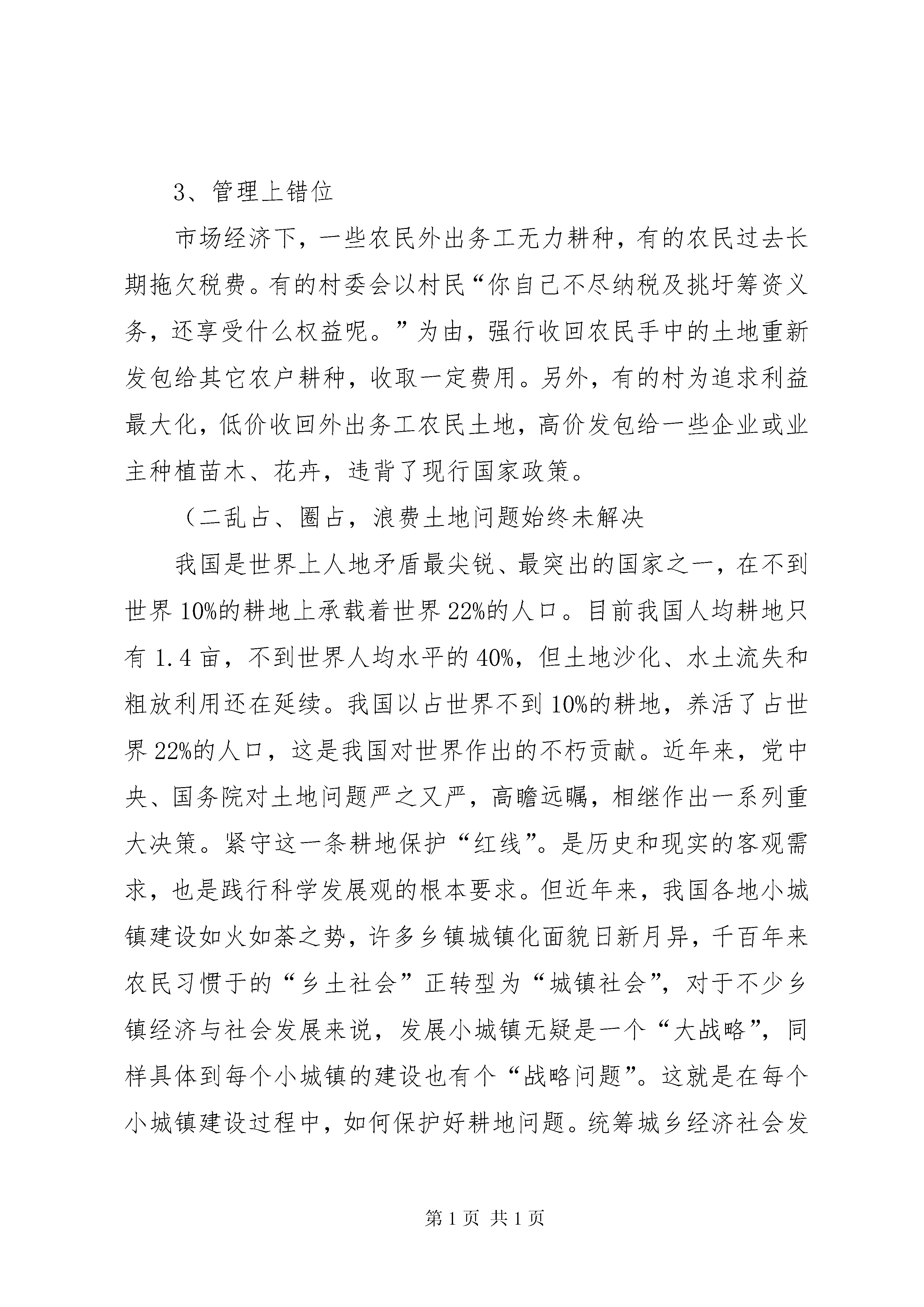 3、管理上错位

市场经济下，一些农民外出务工无力耕种，有的农民过去长期拖欠税费。有的村委会以村民“你自己不尽纳税及挑圩筹资义务，还享受什么权益呢。”为由，强行收回农民手中的土地重新发包给其它农户耕种，收取一定费用。另外，有的村为追求利益最大化，低价收回外出务工农民土地，高价发包给一些企业或业主种植苗木、花卉，违背了现行国家政策。

（二乱占、圈占，浪费土地问题始终未解决

我国是世界上人地矛盾最尖锐、最突出的国家之一，在不到世界10%的耕地上承载着世界22%的人口。目前我国人均耕地只有1.4亩，不到世界人均水平的40%，但土地沙化、水土流失和粗放利用还在延续。我国以占世界不到10%的耕地，养活了占世界22%的人口，这是我国对世界作出的不朽贡献。近年来，党中央、国务院对土地问题严之又严，高瞻远瞩，相继作出一系列重大决策。紧守这一条耕地保护“红线”。是历史和现实的客观需求，也是践行科学发展观的根本要求。但近年来，我国各地小城镇建设如火如荼之势，许多乡镇城镇化面貌日新月异，千百年来农民习惯于的“乡土社会”正转型为“城镇社会”，对于不少乡镇经济与社会发展来说，发展小城镇无疑是一个“大战略”，同样具体到每个小城镇的建设也有个“战略问题”。这就是在每个小城镇建设过程中，如何保护好耕地问题。统筹城乡经济社会发

第1页 共1页